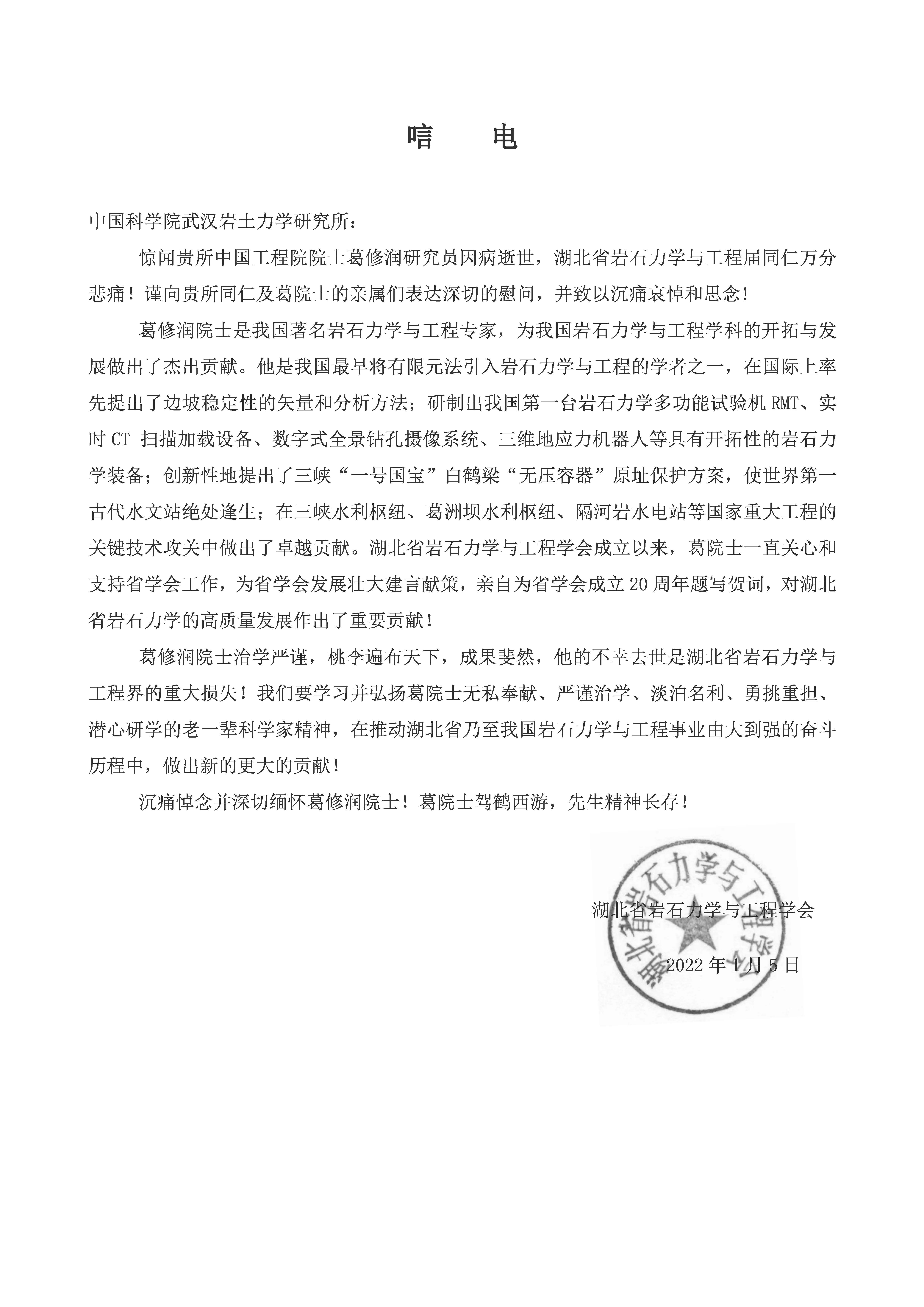 唁 电

中国科学院武汉岩土力学研究所：

惊闻贵所中国工程院院士葛修润研究员因病逝世，湖北省岩石力学与工程届同仁万分悲痛！谨向贵所同仁及葛院士的亲属们表达深切的慰问，并致以沉痛哀悼和思念！

葛修润院士是我国著名岩石力学与工程专家，为我国岩石力学与工程学科的开拓与发展做出了杰出贡献。他是我国最早将有限元法引入岩石力学与工程的学者之一，在国际上率先提出了边坡稳定性的矢量和分析方法；研制出我国第一台岩石力学多功能试验机 RMT、实时 CT 扫描加载设备、数字式全景钻孔摄像系统、三维地应力机器人等具有开拓性的岩石力学装备；创新性地提出了三峡“一号国宝”白鹤梁“无压容器”原址保护方案，使世界第一古代水文站绝处逢生；在三峡水利枢纽、葛洲坝水利枢纽、隔河岩水电站等国家重大工程的关键技术攻关中做出了卓越贡献。湖北省岩石力学与工程学会成立以来，葛院士一直关心和支持省学会工作，为省学会发展壮大建言献策，亲自为省学会成立 20 周年题写贺词，对湖北省岩石力学的高质量发展作出了重要贡献！

葛修润院士治学严谨，桃李遍布天下，成果斐然，他的不幸去世是湖北省岩石力学与工程界的重大损失！我们要学习并弘扬葛院士无私奉献、严谨治学、淡泊名利、勇挑重担、潜心研学的老一辈科学家精神，在推动湖北省乃至我国岩石力学与工程事业由大到强的奋斗历程中，做出新的更大的贡献！

沉痛悼念并深切缅怀葛修润院士！葛院士驾鹤西游，先生精神长存！

湖北省岩石力学与工程学会

2022 年 1 月 5 日

湖北省岩石力学与工程学会